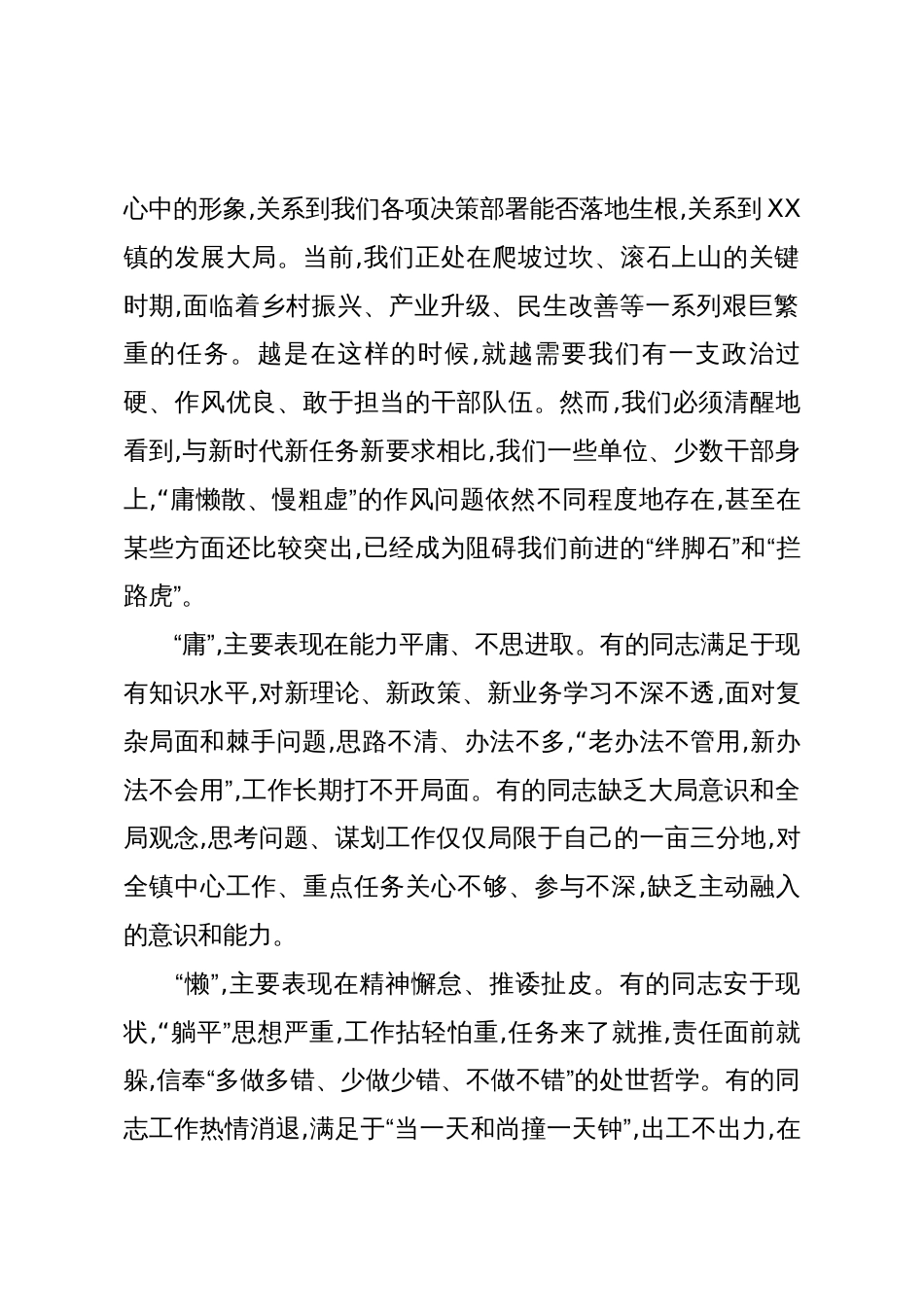 心中的形象,关系到我们各项决策部署能否落地生根,关系到XX镇的发展大局。当前,我们正处在爬坡过坎、滚石上山的关键时期,面临着乡村振兴、产业升级、民生改善等一系列艰巨繁重的任务。越是在这样的时候,就越需要我们有一支政治过硬、作风优良、敢于担当的干部队伍。然而,我们必须清醒地看到,与新时代新任务新要求相比,我们一些单位、少数干部身上,“庸懒散、慢粗虚”的作风问题依然不同程度地存在,甚至在某些方面还比较突出,已经成为阻碍我们前进的“绊脚石”和“拦路虎”。

“庸”,主要表现在能力平庸、不思进取。有的同志满足于现有知识水平,对新理论、新政策、新业务学习不深不透,面对复杂局面和棘手问题,思路不清、办法不多,“老办法不管用,新办法不会用”,工作长期打不开局面。有的同志缺乏大局意识和全局观念,思考问题、谋划工作仅仅局限于自己的一亩三分地,对全镇中心工作、重点任务关心不够、参与不深,缺乏主动融入的意识和能力。

“懒”,主要表现在精神懈怠、推诿扯皮。有的同志安于现状,“躺平”思想严重,工作拈轻怕重,任务来了就推,责任面前就躲,信奉“多做多错、少做少错、不做不错”的处世哲学。有的同志工作热情消退,满足于“当一天和尚撞一天钟”,出工不出力,在